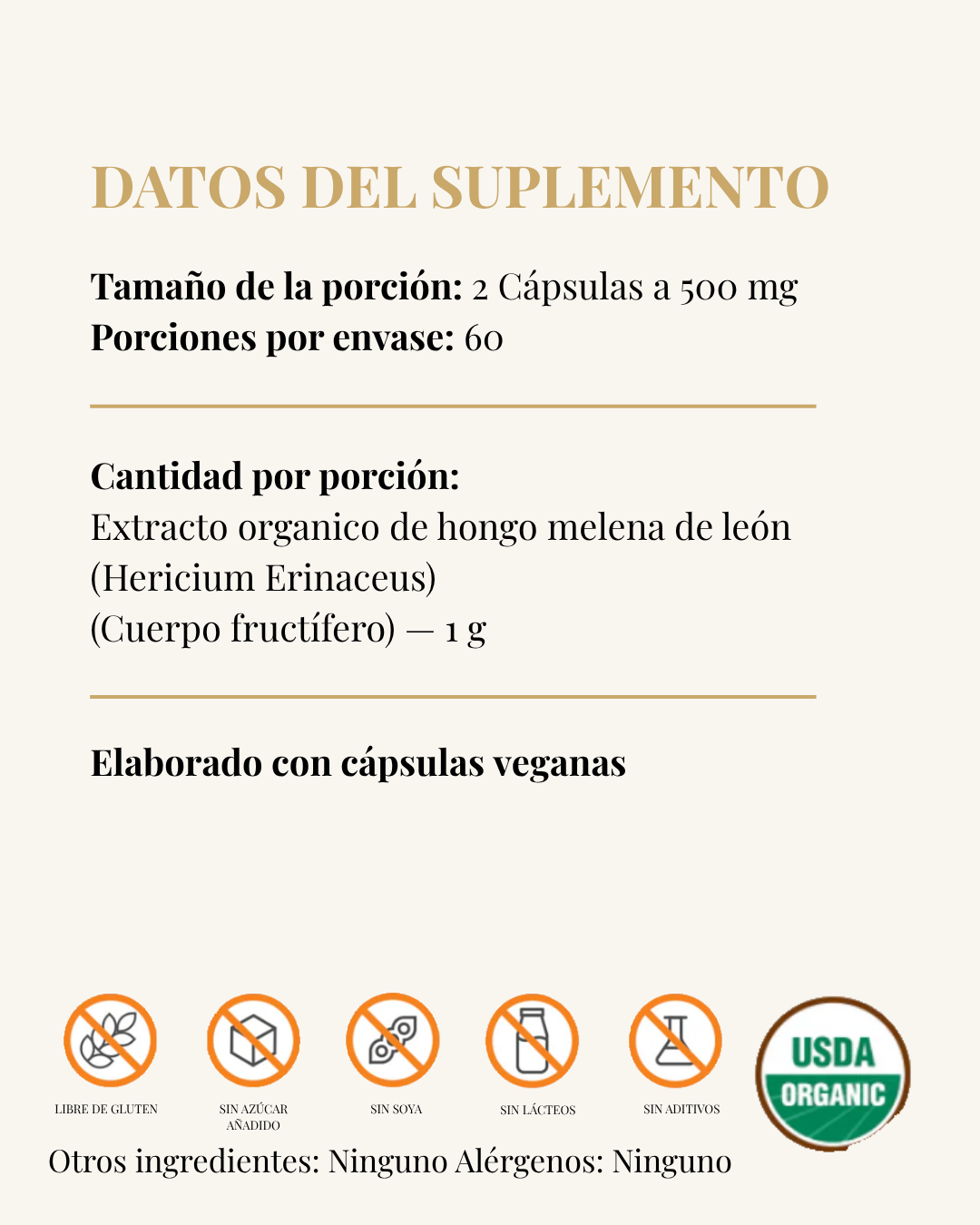 DATOS DEL SUPLEMENTO

Tamaño de la porción: 2 Cápsulas a 500 mg
Porciones por envase: 60

Cantidad por porción:
Extracto organico de hongo melena de león
(Hericium Erinaceus)
(Cuerpo fructífero) — 1 g

Elaborado con cápsulas veganas

LIBRE DE GLUTEN

SIN AZÚCAR AÑADIDO

SIN SOYA

SIN LÁCTEOS

SIN ADITIVOS

USDA ORGANIC

Otros ingredientes: Ninguno Alérgenos: Ninguno